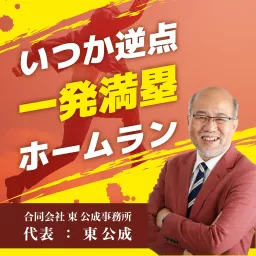 いつか逆点
一発満塁
ホームラン

合同会社 東 公成事務所
代表 ： 東 公成